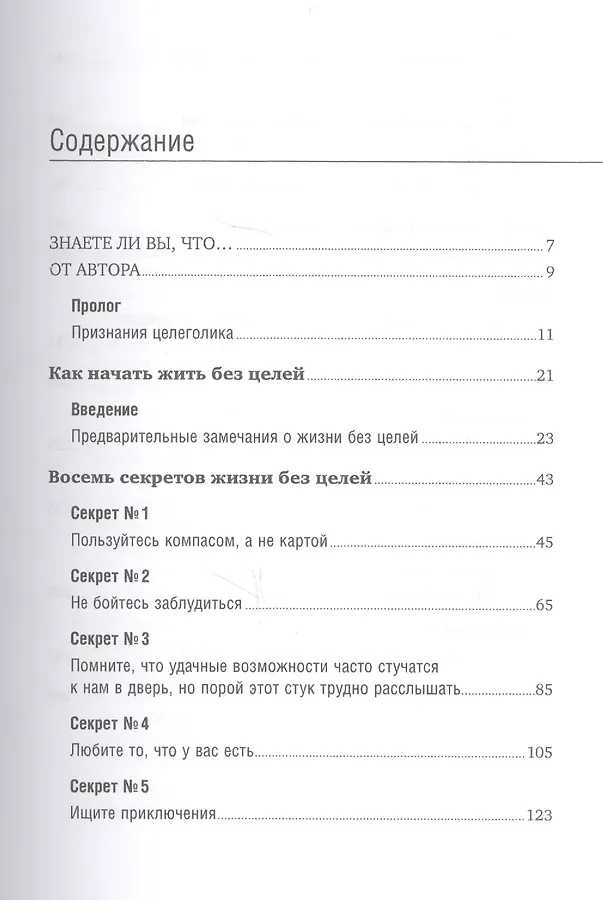 Содержание

ЗНАЕТЕ ЛИ ВЫ, ЧТО... 7

ОТ АВТОРА 9

Пролог

Признания целеголика 11

Как начать жить без целей 21

Введение

Предварительные замечания о жизни без целей 23

Восемь секретов жизни без целей 43

Секрет № 1

Пользуйтесь компасом, а не картой 45

Секрет № 2

Не бойтесь заблудиться 65

Секрет № 3

Помните, что удачные возможности часто стучатся к нам в дверь, но порой этот стук трудно расслышать 85

Секрет № 4

Любите то, что у вас есть 105

Секрет № 5

Ищите приключения 123